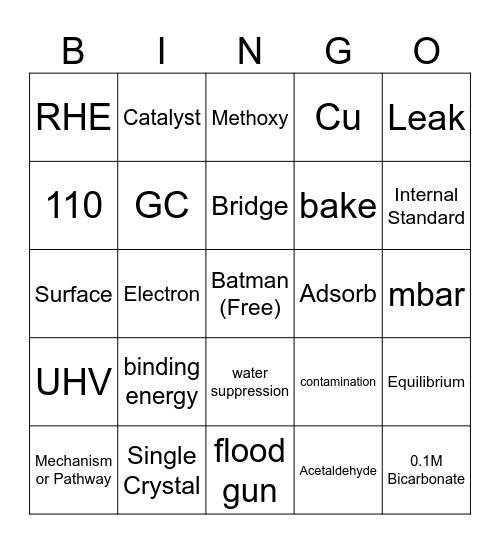 | B | I | N | G | O |
|---|---|---|---|---|
| RHE | Catalyst | Methoxy | Cu | Leak |
| 110 | GC | Bridge | bake | Internal Standard |
| Surface | Electron | Batman (Free) | Adsorb | mbar |
| UHV | binding energy | water suppression | contamination | Equilibrium |
| Mechanism or Pathway | Single Crystal | flood gun | Acetaldehyde | 0.1M Bicarbonate |